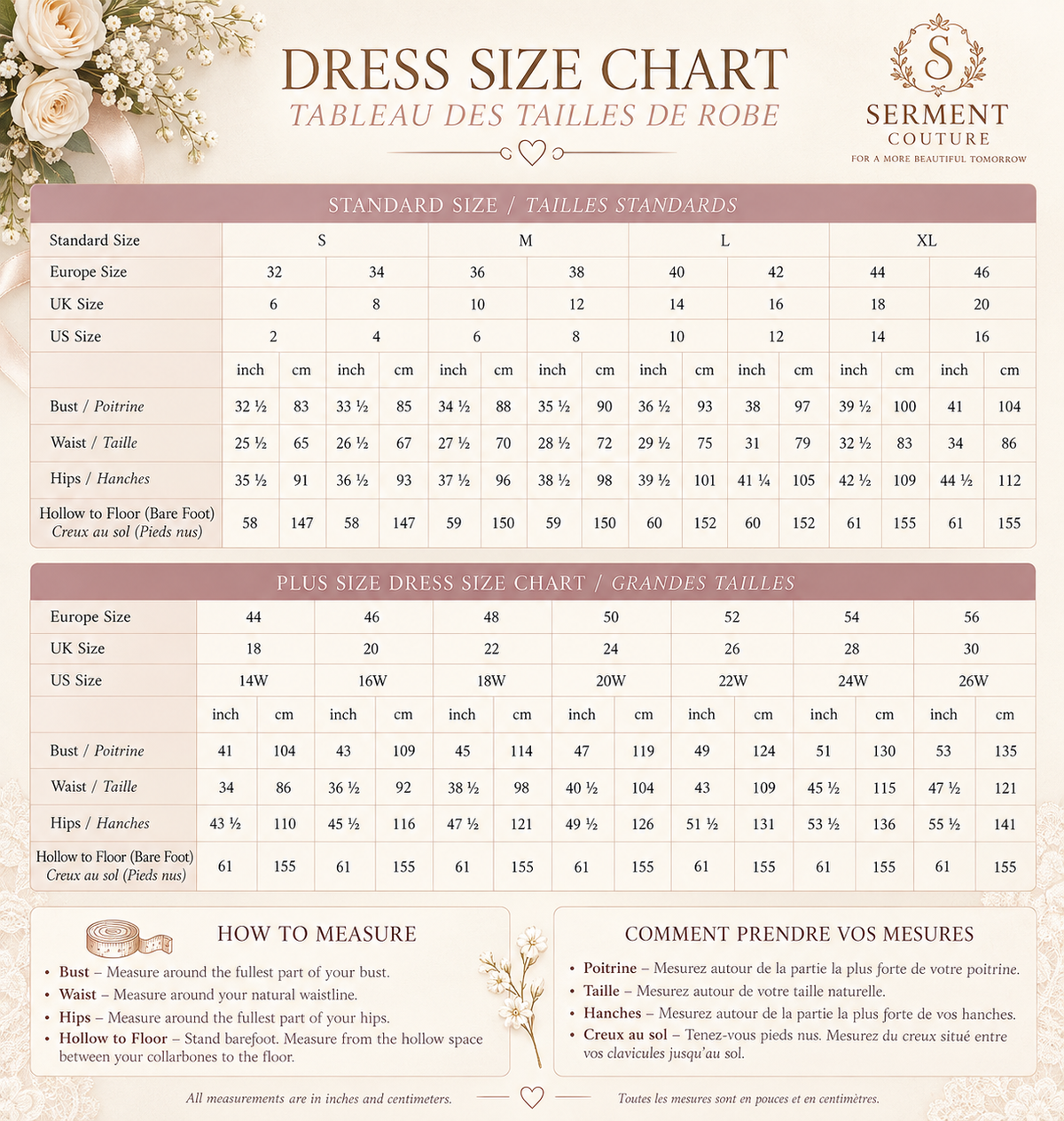 DRESS SIZE CHART
TABLEAU DES TAILLES DE ROBE

S
SERMENT
COUTURE
FOR A MORE BEAUTIFUL TOMORROW

STANDARD SIZE / TAILLES STANDARDS

| Standard Size | S | | | | M | | | | L | | | | XL | | | |
|---|---|---|---|---|---|---|---|---|---|---|---|---|---|---|---|---|
| Europe Size | 32 | | 34 | | 36 | | 38 | | 40 | | 42 | | 44 | | 46 | |
| UK Size | 6 | | 8 | | 10 | | 12 | | 14 | | 16 | | 18 | | 20 | |
| US Size | 2 | | 4 | | 6 | | 8 | | 10 | | 12 | | 14 | | 16 | |
| | inch | cm | inch | cm | inch | cm | inch | cm | inch | cm | inch | cm | inch | cm | inch | cm |
| Bust / Poitrine | 32 ½ | 83 | 33 ½ | 85 | 34 ½ | 88 | 35 ½ | 90 | 36 ½ | 93 | 38 | 97 | 39 ½ | 100 | 41 | 104 |
| Waist / Taille | 25 ½ | 65 | 26 ½ | 67 | 27 ½ | 70 | 28 ½ | 72 | 29 ½ | 75 | 31 | 79 | 32 ½ | 83 | 34 | 86 |
| Hips / Hanches | 35 ½ | 91 | 36 ½ | 93 | 37 ½ | 96 | 38 ½ | 98 | 39 ½ | 101 | 41 ¼ | 105 | 42 ½ | 109 | 44 ½ | 112 |
| Hollow to Floor (Bare Foot) Creux au sol (Pieds nus) | 58 | 147 | 58 | 147 | 59 | 150 | 59 | 150 | 60 | 152 | 60 | 152 | 61 | 155 | 61 | 155 |

PLUS SIZE DRESS SIZE CHART / GRANDES TAILLES

| Europe Size | 44 | | 46 | | 48 | | 50 | | 52 | | 54 | | 56 | |
|---|---|---|---|---|---|---|---|---|---|---|---|---|---|---|
| UK Size | 18 | | 20 | | 22 | | 24 | | 26 | | 28 | | 30 | |
| US Size | 14W | | 16W | | 18W | | 20W | | 22W | | 24W | | 26W | |
| | inch | cm | inch | cm | inch | cm | inch | cm | inch | cm | inch | cm | inch | cm |
| Bust / Poitrine | 41 | 104 | 43 | 109 | 45 | 114 | 47 | 119 | 49 | 124 | 51 | 130 | 53 | 135 |
| Waist / Taille | 34 | 86 | 36 ½ | 92 | 38 ½ | 98 | 40 ½ | 104 | 43 | 109 | 45 ½ | 115 | 47 ½ | 121 |
| Hips / Hanches | 43 ½ | 110 | 45 ½ | 116 | 47 ½ | 121 | 49 ½ | 126 | 51 ½ | 131 | 53 ½ | 136 | 55 ½ | 141 |
| Hollow to Floor (Bare Foot) Creux au sol (Pieds nus) | 61 | 155 | 61 | 155 | 61 | 155 | 61 | 155 | 61 | 155 | 61 | 155 | 61 | 155 |

HOW TO MEASURE
• Bust – Measure around the fullest part of your bust.
• Waist – Measure around your natural waistline.
• Hips – Measure around the fullest part of your hips.
• Hollow to Floor – Stand barefoot. Measure from the hollow space between your collarbones to the floor.

COMMENT PRENDRE VOS MESURES
• Poitrine – Mesurez autour de la partie la plus forte de votre poitrine.
• Taille – Mesurez autour de votre taille naturelle.
• Hanches – Mesurez autour de la partie la plus forte de vos hanches.
• Creux au sol – Tenez-vous pieds nus. Mesurez du creux situé entre vos clavicules jusqu'au sol.

All measurements are in inches and centimeters.
Toutes les mesures sont en pouces et en centimètres.